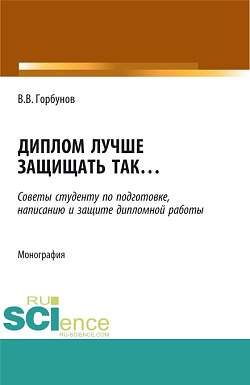 В.В. Горбунов

ДИПЛОМ ЛУЧШЕ ЗАЩИЩАТЬ ТАК...

Советы студенту по подготовке, написанию и защите дипломной работы

Монография

RU SCIence
RU-SCIENCE.COM